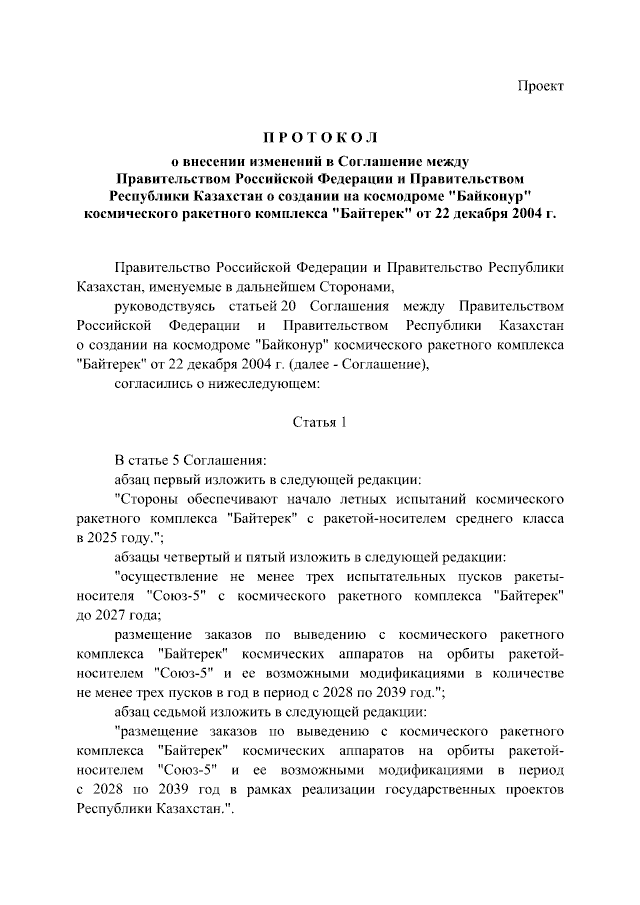 Проект

ПРОТОКОЛ

о внесении изменений в Соглашение между Правительством Российской Федерации и Правительством Республики Казахстан о создании на космодроме "Байконур" космического ракетного комплекса "Байтерек" от 22 декабря 2004 г.

Правительство Российской Федерации и Правительство Республики Казахстан, именуемые в дальнейшем Сторонами,

руководствуясь статьей 20 Соглашения между Правительством Российской Федерации и Правительством Республики Казахстан о создании на космодроме "Байконур" космического ракетного комплекса "Байтерек" от 22 декабря 2004 г. (далее - Соглашение),

согласились о нижеследующем:

Статья 1

В статье 5 Соглашения:

абзац первый изложить в следующей редакции:

"Стороны обеспечивают начало летных испытаний космического ракетного комплекса "Байтерек" с ракетой-носителем среднего класса в 2025 году.";

абзацы четвертый и пятый изложить в следующей редакции:

"осуществление не менее трех испытательных пусков ракеты-носителя "Союз-5" с космического ракетного комплекса "Байтерек" до 2027 года;

размещение заказов по выведению с космического ракетного комплекса "Байтерек" космических аппаратов на орбиты ракетой-носителем "Союз-5" и ее возможными модификациями в количестве не менее трех пусков в год в период с 2028 по 2039 год.";

абзац седьмой изложить в следующей редакции:

"размещение заказов по выведению с космического ракетного комплекса "Байтерек" космических аппаратов на орбиты ракетой-носителем "Союз-5" и ее возможными модификациями в период с 2028 по 2039 год в рамках реализации государственных проектов Республики Казахстан.".